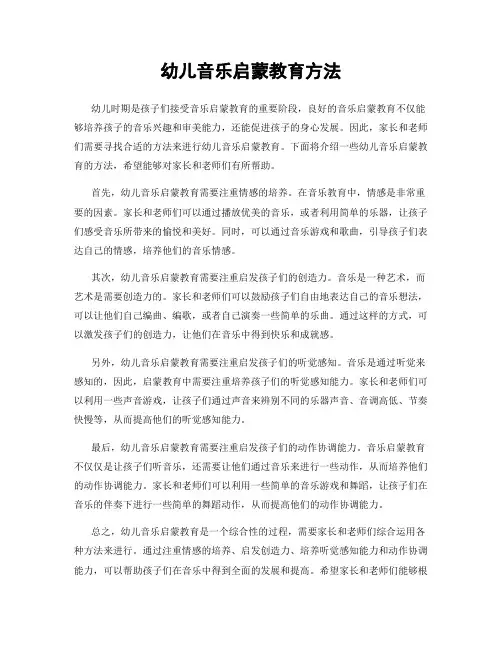 幼儿音乐启蒙教育方法

幼儿时期是孩子们接受音乐启蒙教育的重要阶段，良好的音乐启蒙教育不仅能够培养孩子的音乐兴趣和审美能力，还能促进孩子的身心发展。因此，家长和老师们需要寻找合适的方法来进行幼儿音乐启蒙教育。下面将介绍一些幼儿音乐启蒙教育的方法，希望能够对家长和老师们有所帮助。

首先，幼儿音乐启蒙教育需要注重情感的培养。在音乐教育中，情感是非常重要的因素。家长和老师们可以通过播放优美的音乐，或者利用简单的乐器，让孩子们感受音乐所带来的愉悦和美好。同时，可以通过音乐游戏和歌曲，引导孩子们表达自己的情感，培养他们的音乐情感。

其次，幼儿音乐启蒙教育需要注重启发孩子们的创造力。音乐是一种艺术，而艺术是需要创造力的。家长和老师们可以鼓励孩子们自由地表达自己的音乐想法，可以让他们自己编曲、编歌，或者自己演奏一些简单的乐曲。通过这样的方式，可以激发孩子们的创造力，让他们在音乐中得到快乐和成就感。

另外，幼儿音乐启蒙教育需要注重启发孩子们的听觉感知。音乐是通过听觉来感知的，因此，启蒙教育中需要注重培养孩子们的听觉感知能力。家长和老师们可以利用一些声音游戏，让孩子们通过声音来辨别不同的乐器声音、音调高低、节奏快慢等，从而提高他们的听觉感知能力。

最后，幼儿音乐启蒙教育需要注重启发孩子们的动作协调能力。音乐启蒙教育不仅仅是让孩子们听音乐，还需要让他们通过音乐来进行一些动作，从而培养他们的动作协调能力。家长和老师们可以利用一些简单的音乐游戏和舞蹈，让孩子们在音乐的伴奏下进行一些简单的舞蹈动作，从而提高他们的动作协调能力。

总之，幼儿音乐启蒙教育是一个综合性的过程，需要家长和老师们综合运用各种方法来进行。通过注重情感的培养、启发创造力、培养听觉感知能力和动作协调能力，可以帮助孩子们在音乐中得到全面的发展和提高。希望家长和老师们能够根